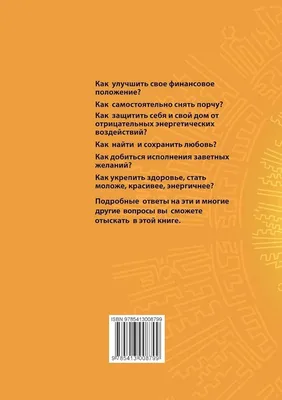 Как улучшить свое финансовое положение?

Как самостоятельно снять порчу?

Как защитить себя и свой дом от отрицательных энергетических воздействий?

Как найти и сохранить любовь?

Как добиться исполнения заветных желаний?

Как укрепить здоровье, стать моложе, красивее, энергичнее?

Подробные ответы на эти и многие другие вопросы вы сможете отыскать в этой книге.

ISBN 9785413008799

9785413008799